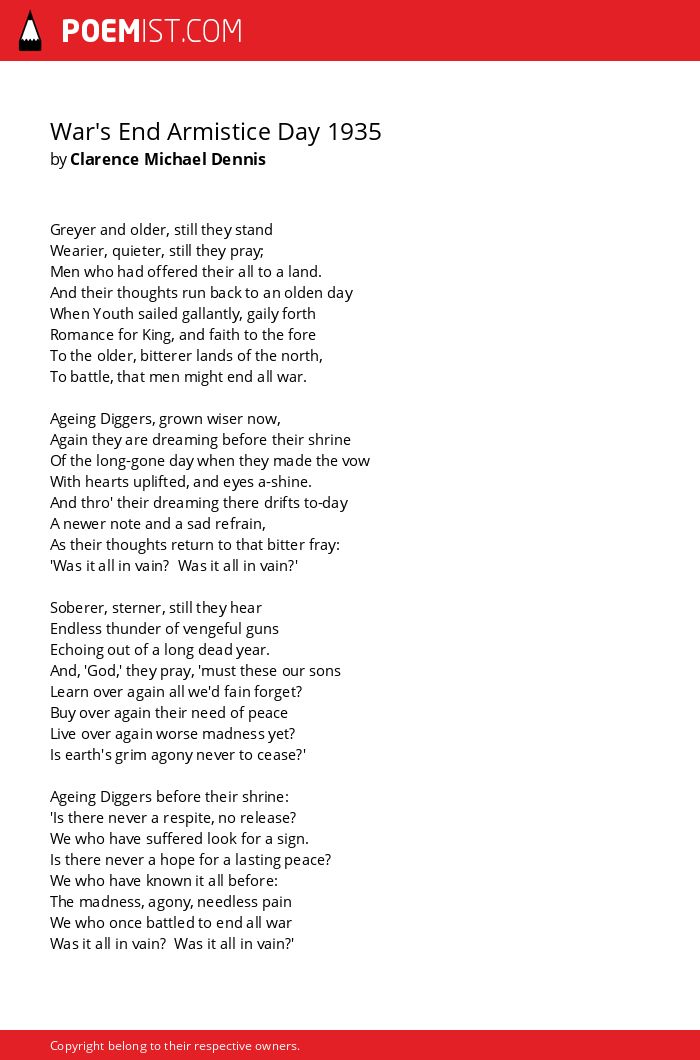 POEMIST.COM

War's End Armistice Day 1935
by Clarence Michael Dennis

Greyer and older, still they stand
Wearier, quieter, still they pray;
Men who had offered their all to a land.
And their thoughts run back to an olden day
When Youth sailed gallantly, gaily forth
Romance for King, and faith to the fore
To the older, bitterer lands of the north,
To battle, that men might end all war.

Ageing Diggers, grown wiser now,
Again they are dreaming before their shrine
Of the long-gone day when they made the vow
With hearts uplifted, and eyes a-shine.
And thro' their dreaming there drifts to-day
A newer note and a sad refrain,
As their thoughts return to that bitter fray:
'Was it all in vain?  Was it all in vain?'

Soberer, sterner, still they hear
Endless thunder of vengeful guns
Echoing out of a long dead year.
And, 'God,' they pray, 'must these our sons
Learn over again all we'd fain forget?
Buy over again their need of peace
Live over again worse madness yet?
Is earth's grim agony never to cease?'

Ageing Diggers before their shrine:
'Is there never a respite, no release?
We who have suffered look for a sign.
Is there never a hope for a lasting peace?
We who have known it all before:
The madness, agony, needless pain
We who once battled to end all war
Was it all in vain?  Was it all in vain?'

Copyright belong to their respective owners.